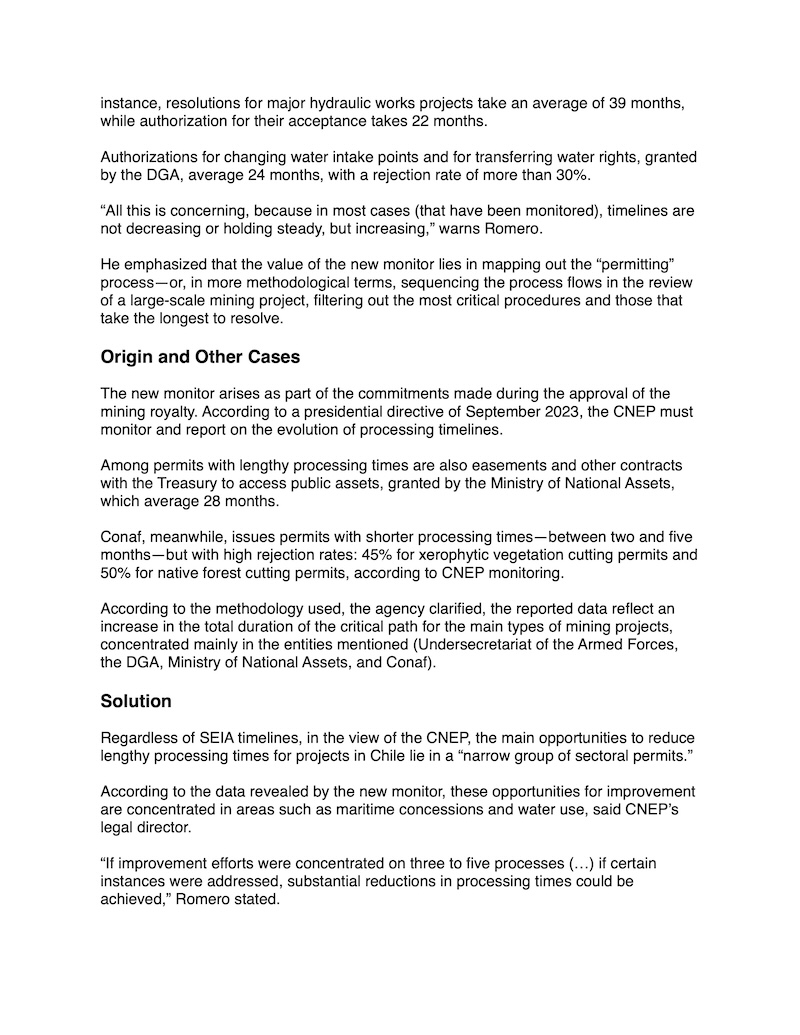 instance, resolutions for major hydraulic works projects take an average of 39 months, while authorization for their acceptance takes 22 months.

Authorizations for changing water intake points and for transferring water rights, granted by the DGA, average 24 months, with a rejection rate of more than 30%.

“All this is concerning, because in most cases (that have been monitored), timelines are not decreasing or holding steady, but increasing,” warns Romero.

He emphasized that the value of the new monitor lies in mapping out the “permitting” process—or, in more methodological terms, sequencing the process flows in the review of a large-scale mining project, filtering out the most critical procedures and those that take the longest to resolve.

Origin and Other Cases

The new monitor arises as part of the commitments made during the approval of the mining royalty. According to a presidential directive of September 2023, the CNEP must monitor and report on the evolution of processing timelines.

Among permits with lengthy processing times are also easements and other contracts with the Treasury to access public assets, granted by the Ministry of National Assets, which average 28 months.

Conaf, meanwhile, issues permits with shorter processing times—between two and five months—but with high rejection rates: 45% for xerophytic vegetation cutting permits and 50% for native forest cutting permits, according to CNEP monitoring.

According to the methodology used, the agency clarified, the reported data reflect an increase in the total duration of the critical path for the main types of mining projects, concentrated mainly in the entities mentioned (Undersecretariat of the Armed Forces, the DGA, Ministry of National Assets, and Conaf).

Solution

Regardless of SEIA timelines, in the view of the CNEP, the main opportunities to reduce lengthy processing times for projects in Chile lie in a “narrow group of sectoral permits.”

According to the data revealed by the new monitor, these opportunities for improvement are concentrated in areas such as maritime concessions and water use, said CNEP’s legal director.

“If improvement efforts were concentrated on three to five processes (…) if certain instances were addressed, substantial reductions in processing times could be achieved,” Romero stated.